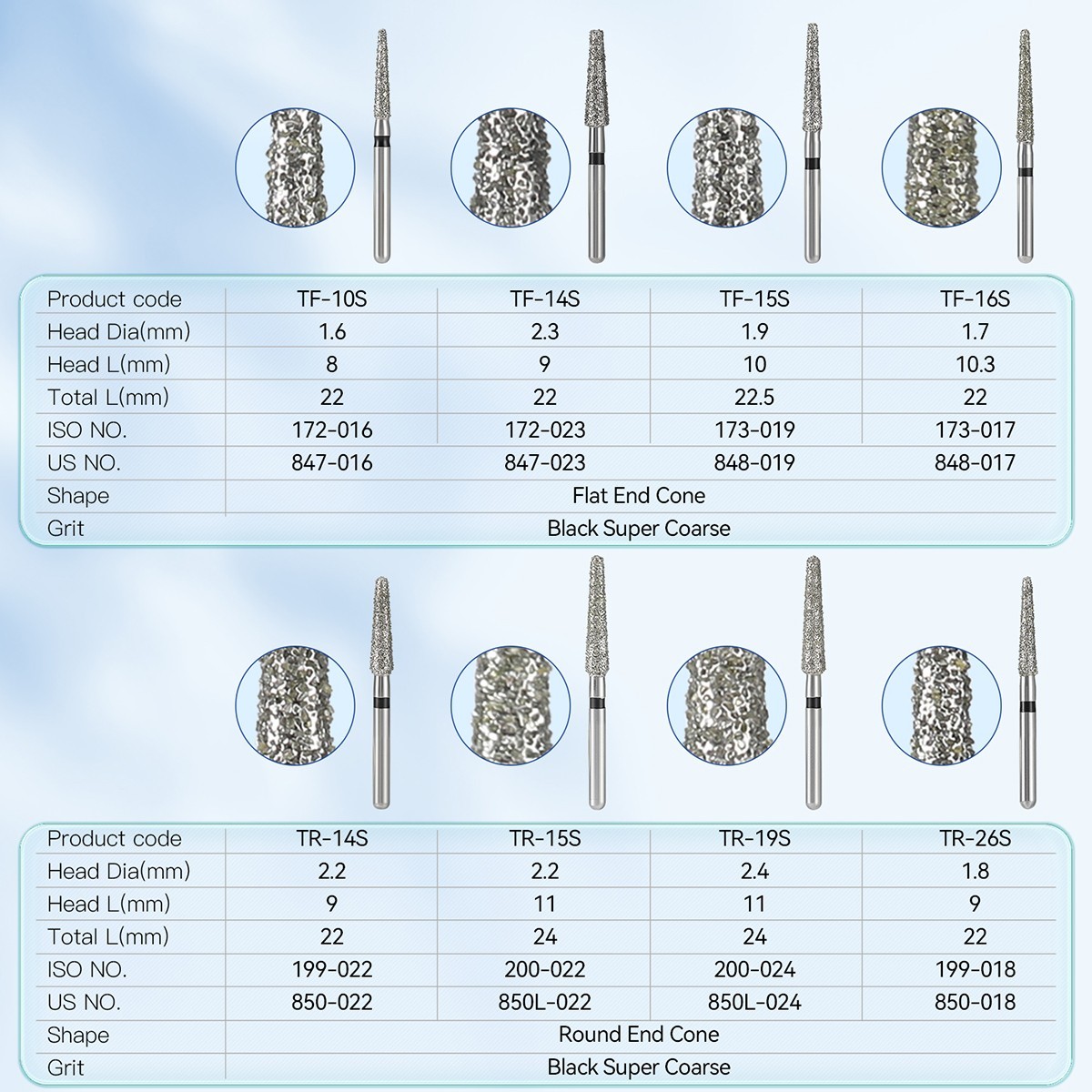 | Product code | TF-10S | TF-14S | TF-15S | TF-16S |
|---|---|---|---|---|
| Head Dia(mm) | 1.6 | 2.3 | 1.9 | 1.7 |
| Head L(mm) | 8 | 9 | 10 | 10.3 |
| Total L(mm) | 22 | 22 | 22.5 | 22 |
| ISO NO. | 172-016 | 172-023 | 173-019 | 173-017 |
| US NO. | 847-016 | 847-023 | 848-019 | 848-017 |
| Shape | Flat End Cone | | | |
| Grit | Black Super Coarse | | | |

| Product code | TR-14S | TR-15S | TR-19S | TR-26S |
|---|---|---|---|---|
| Head Dia(mm) | 2.2 | 2.2 | 2.4 | 1.8 |
| Head L(mm) | 9 | 11 | 11 | 9 |
| Total L(mm) | 22 | 24 | 24 | 22 |
| ISO NO. | 199-022 | 200-022 | 200-024 | 199-018 |
| US NO. | 850-022 | 850L-022 | 850L-024 | 850-018 |
| Shape | Round End Cone | | | |
| Grit | Black Super Coarse | | | |